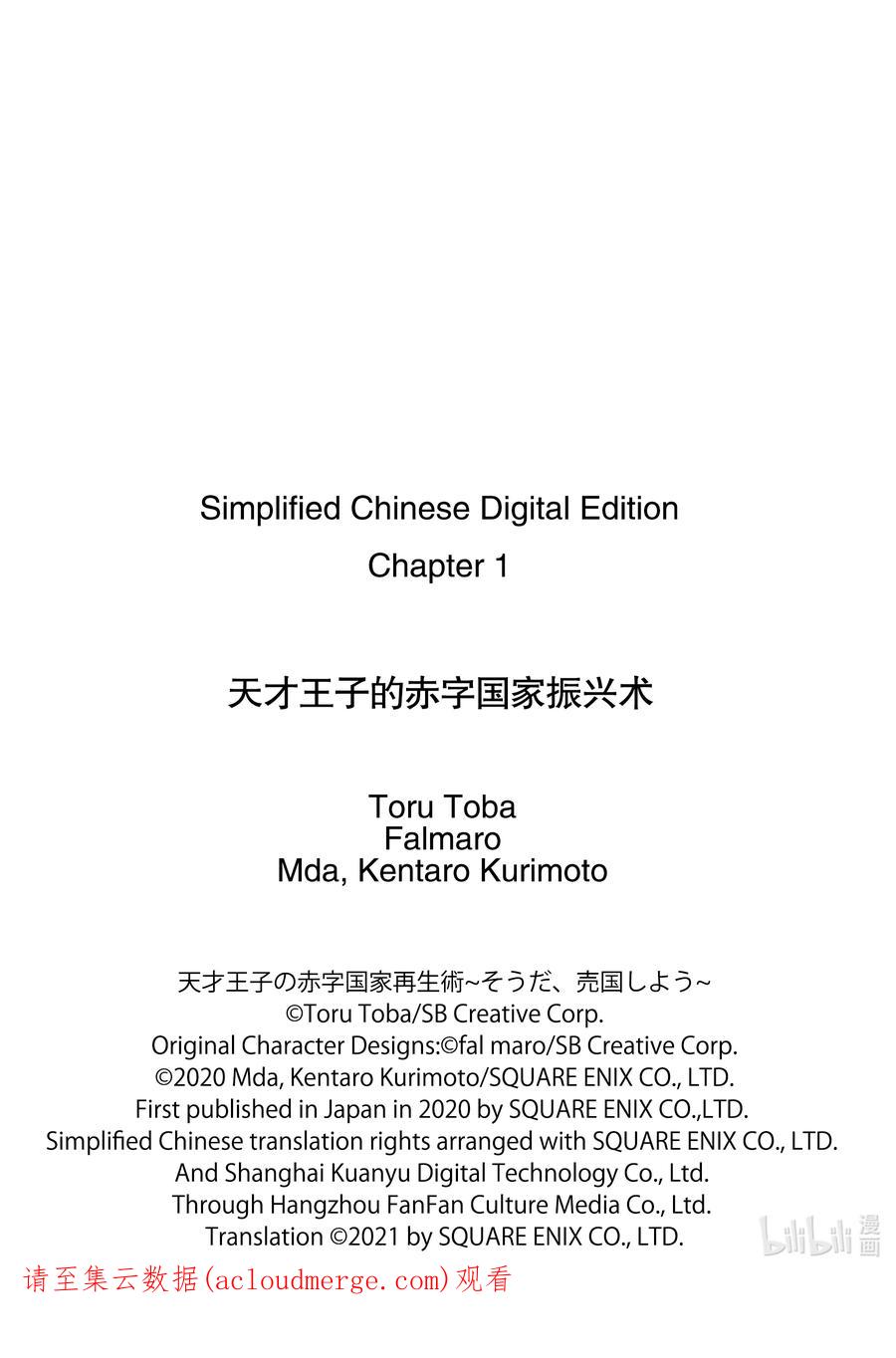 Simplified Chinese Digital Edition

Chapter 1

天才王子的赤字国家振兴术

Toru Toba
Falmaro
Mda, Kentaro Kurimoto

天才王子の赤字国家再生術~そうだ、売国しよう~
©Toru Toba/SB Creative Corp.
Original Character Designs:©fal maro/SB Creative Corp.
©2020 Mda, Kentaro Kurimoto/SQUARE ENIX CO., LTD.
First published in Japan in 2020 by SQUARE ENIX CO.,LTD.
Simplified Chinese translation rights arranged with SQUARE ENIX CO., LTD.
And Shanghai Kuanyu Digital Technology Co., Ltd.
Through Hangzhou FanFan Culture Media Co., Ltd.
Translation ©2021 by SQUARE ENIX CO., LTD.

bilibili 漫画

请至集云数据(acloudmerge.com)观看